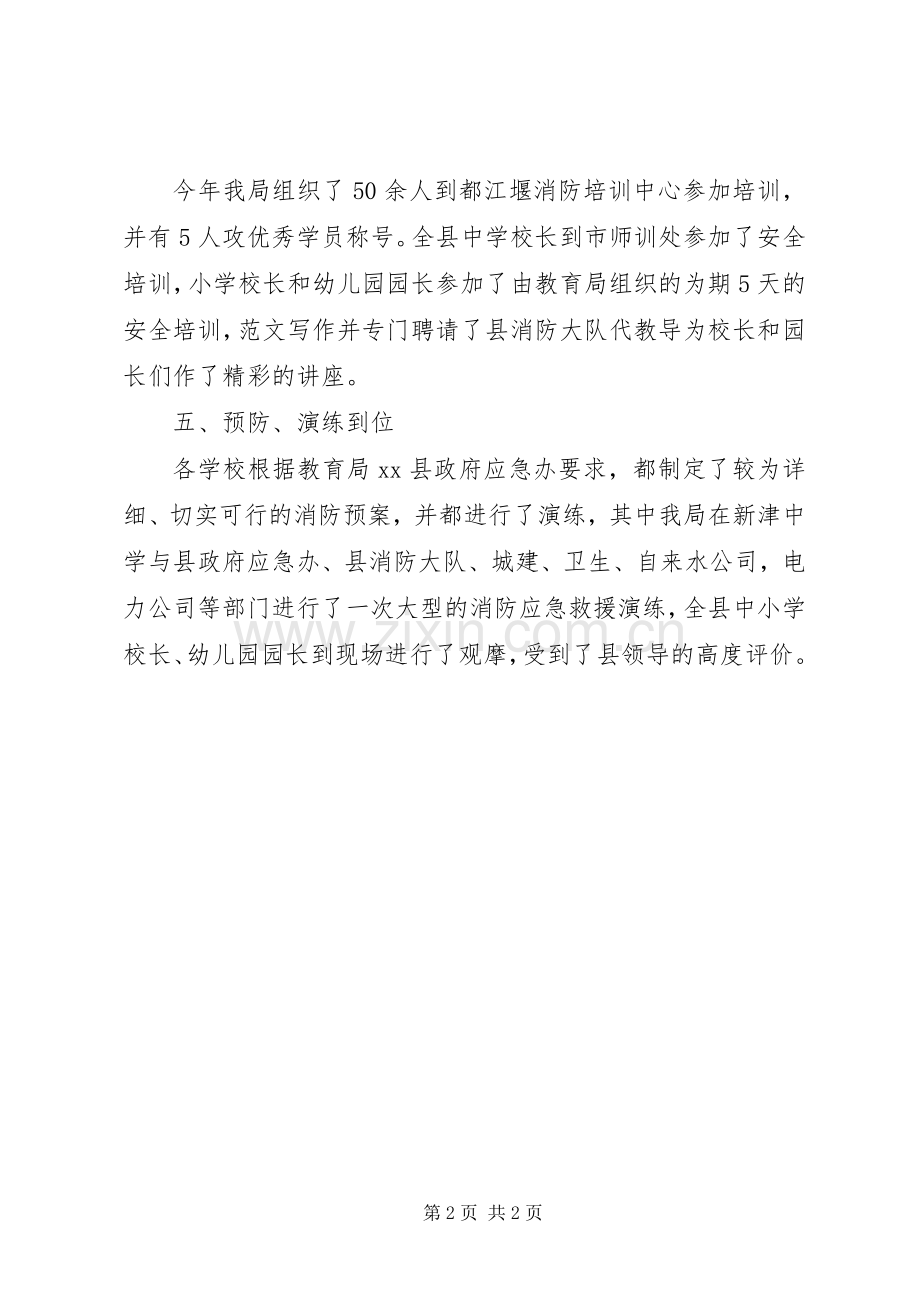 今年我局组织了50余人到都江堰消防培训中心参加培训，并有5人攻优秀学员称号。全县中学校长到市师训处参加了安全培训，小学校长和幼儿园园长参加了由教育局组织的为期5天的安全培训，范文写作并专门聘请了县消防大队代教导为校长和园长们作了精彩的讲座。

五、预防、演练到位

各学校根据教育局xx县政府应急办要求，都制定了较为详细、切实可行的消防预案，并都进行了演练，其中我局在新津中学与县政府应急办、县消防大队、城建、卫生、自来水公司，电力公司等部门进行了一次大型的消防应急救援演练，全县中小学校长、幼儿园园长到现场进行了观摩，受到了县领导的高度评价。

www.zixin.com.cn

第2页 共2页